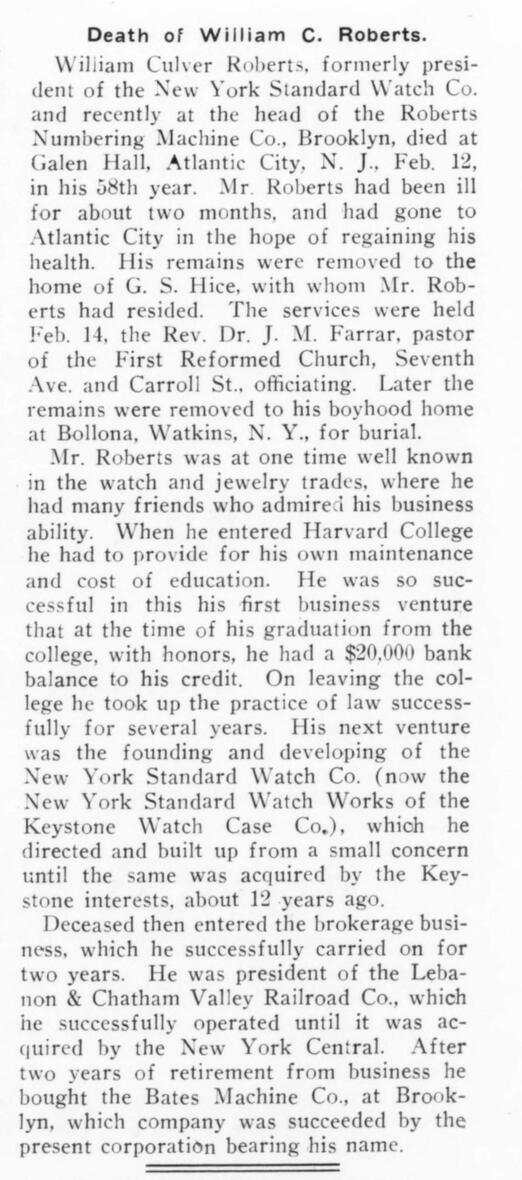 Death of William C. Roberts.

William Culver Roberts, formerly president of the New York Standard Watch Co. and recently at the head of the Roberts Numbering Machine Co., Brooklyn, died at Galen Hall, Atlantic City, N. J., Feb. 12, in his 58th year. Mr. Roberts had been ill for about two months, and had gone to Atlantic City in the hope of regaining his health. His remains were removed to the home of G. S. Hice, with whom Mr. Roberts had resided. The services were held Feb. 14, the Rev. Dr. J. M. Farrar, pastor of the First Reformed Church, Seventh Ave. and Carroll St., officiating. Later the remains were removed to his boyhood home at Bollona, Watkins, N. Y., for burial.

Mr. Roberts was at one time well known in the watch and jewelry trades, where he had many friends who admired his business ability. When he entered Harvard College he had to provide for his own maintenance and cost of education. He was so successful in this his first business venture that at the time of his graduation from the college, with honors, he had a $20,000 bank balance to his credit. On leaving the college he took up the practice of law successfully for several years. His next venture was the founding and developing of the New York Standard Watch Co. (now the New York Standard Watch Works of the Keystone Watch Case Co.), which he directed and built up from a small concern until the same was acquired by the Keystone interests, about 12 years ago.

Deceased then entered the brokerage business, which he successfully carried on for two years. He was president of the Lebanon & Chatham Valley Railroad Co., which he successfully operated until it was acquired by the New York Central. After two years of retirement from business he bought the Bates Machine Co., at Brooklyn, which company was succeeded by the present corporation bearing his name.